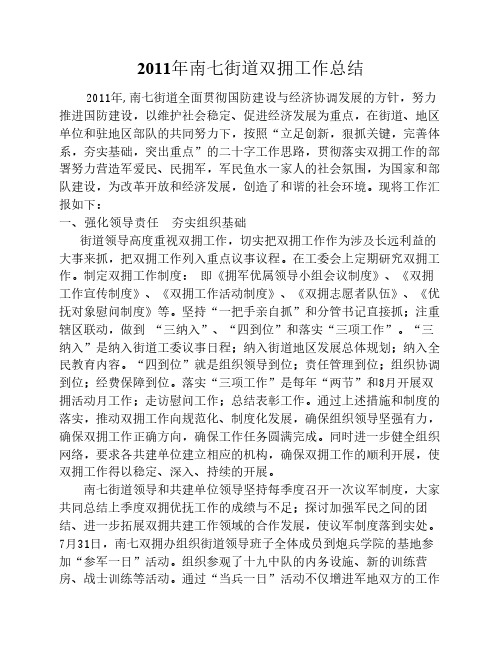 2011年南七街道双拥工作总结

2011年,南七街道全面贯彻国防建设与经济协调发展的方针，努力推进国防建设，以维护社会稳定、促进经济发展为重点，在街道、地区单位和驻地区部队的共同努力下，按照“立足创新，狠抓关键，完善体系，夯实基础，突出重点”的二十字工作思路，贯彻落实双拥工作的部署努力营造军爱民、民拥军，军民鱼水一家人的社会氛围，为国家和部队建设，为改革开放和经济发展，创造了和谐的社会环境。现将工作汇报如下：

一、强化领导责任　夯实组织基础

街道领导高度重视双拥工作，切实把双拥工作作为涉及长远利益的大事来抓，把双拥工作列入重点议事议程。在工委会上定期研究双拥工作。制定双拥工作制度：　即《拥军优属领导小组会议制度》、《双拥工作宣传制度》、《双拥工作活动制度》、《双拥志愿者队伍》、《优抚对象慰问制度》等。坚持“一把手亲自抓”和分管书记直接抓；注重辖区联动，做到 “三纳入”、“四到位”和落实“三项工作”。“三纳入”是纳入街道工委议事日程；纳入街道地区发展总体规划；纳入全民教育内容。“四到位”就是组织领导到位；责任管理到位；组织协调到位；经费保障到位。落实“三项工作”是每年“两节”和8月开展双拥活动月工作；走访慰问工作；总结表彰工作。通过上述措施和制度的落实，推动双拥工作向规范化、制度化发展，确保组织领导坚强有力，确保双拥工作正确方向，确保工作任务圆满完成。同时进一步健全组织网络，要求各共建单位建立相应的机构，确保双拥工作的顺利开展，使双拥工作得以稳定、深入、持续的开展。

南七街道领导和共建单位领导坚持每季度召开一次议军制度，大家共同总结上季度双拥优抚工作的成绩与不足；探讨加强军民之间的团结、进一步拓展双拥共建工作领域的合作发展，使议军制度落到实处。7月31日，南七双拥办组织街道领导班子全体成员到炮兵学院的基地参加“参军一日”活动。组织参观了十九中队的内务设施、新的训练营房、战士训练等活动。通过“当兵一日”活动不仅增进军地双方的工作